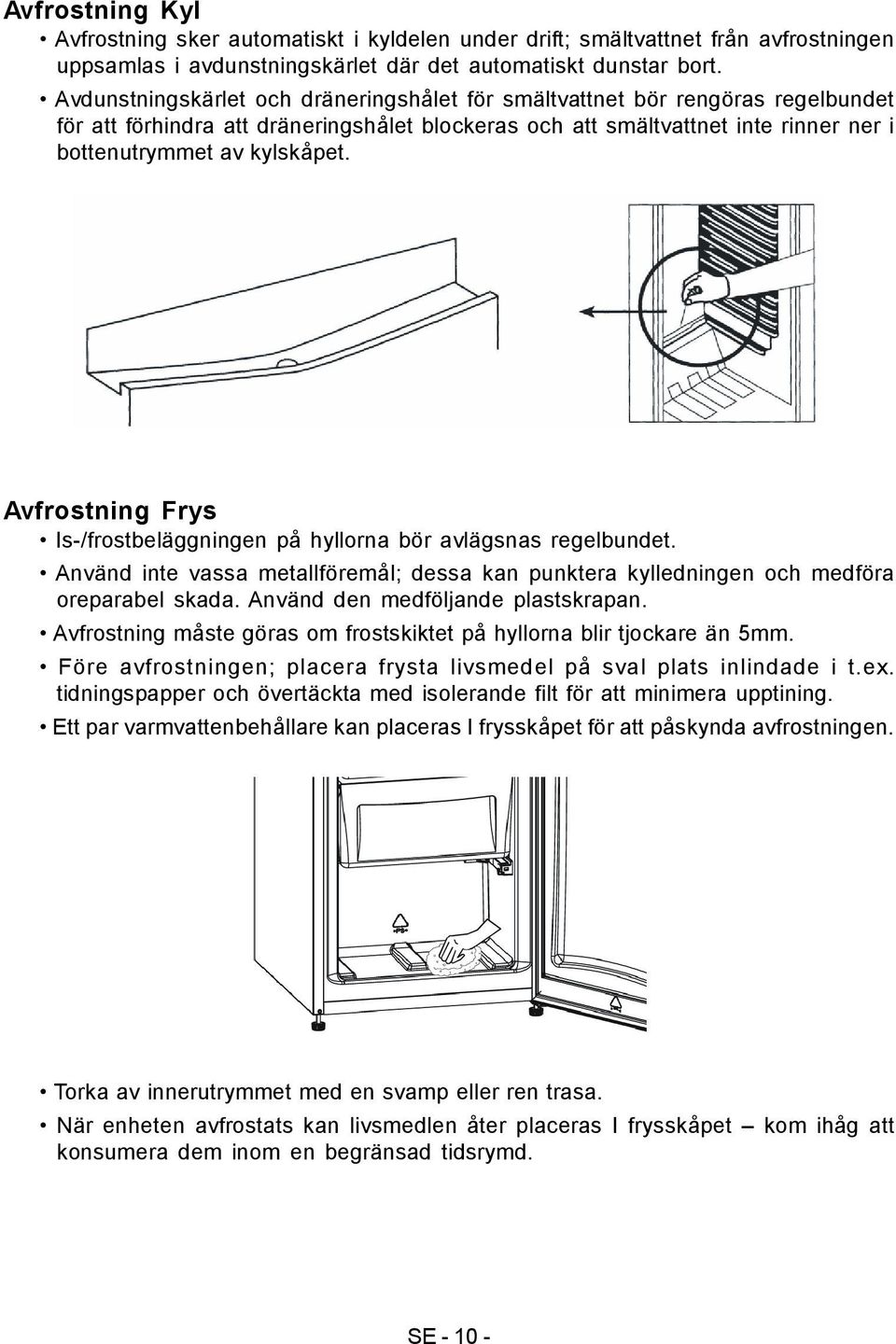 Avfrostning Kyl

• Avfrostning sker automatiskt i kyldelen under drift; smältvattnet från avfrostningen uppsamlas i avdunstningskärlet där det automatiskt dunstar bort.

• Avdunstningskärlet och dräneringshålet för smältvattnet bör rengöras regelbundet för att förhindra att dräneringshålet blockeras och att smältvattnet inte rinner ner i bottenutrymmet av kylskåpet.

Avfrostning Frys

• Is-/frostbeläggningen på hyllorna bör avlägsnas regelbundet.

• Använd inte vassa metallföremål; dessa kan punktera kylledningen och medföra oreparabel skada. Använd den medföljande plastskrapan.

• Avfrostning måste göras om frostskiktet på hyllorna blir tjockare än 5mm.

• Före avfrostningen; placera frysta livsmedel på sval plats inlindade i t.ex. tidningspapper och övertäckta med isolerande filt för att minimera upptining.

• Ett par varmvattenbehållare kan placeras I frysskåpet för att påskynda avfrostningen.

• Torka av innerutrymmet med en svamp eller ren trasa.

• När enheten avfrostats kan livsmedlen åter placeras I frysskåpet – kom ihåg att konsumera dem inom en begränsad tidsrymd.

SE - 10 -